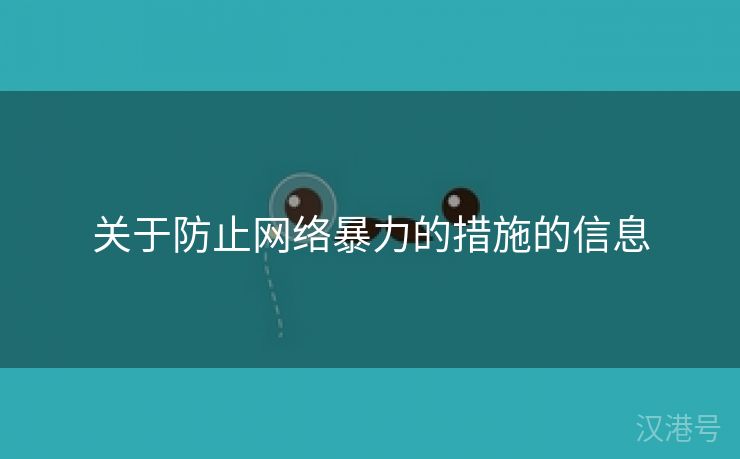 关于防止网络暴力的措施的信息

汉港号